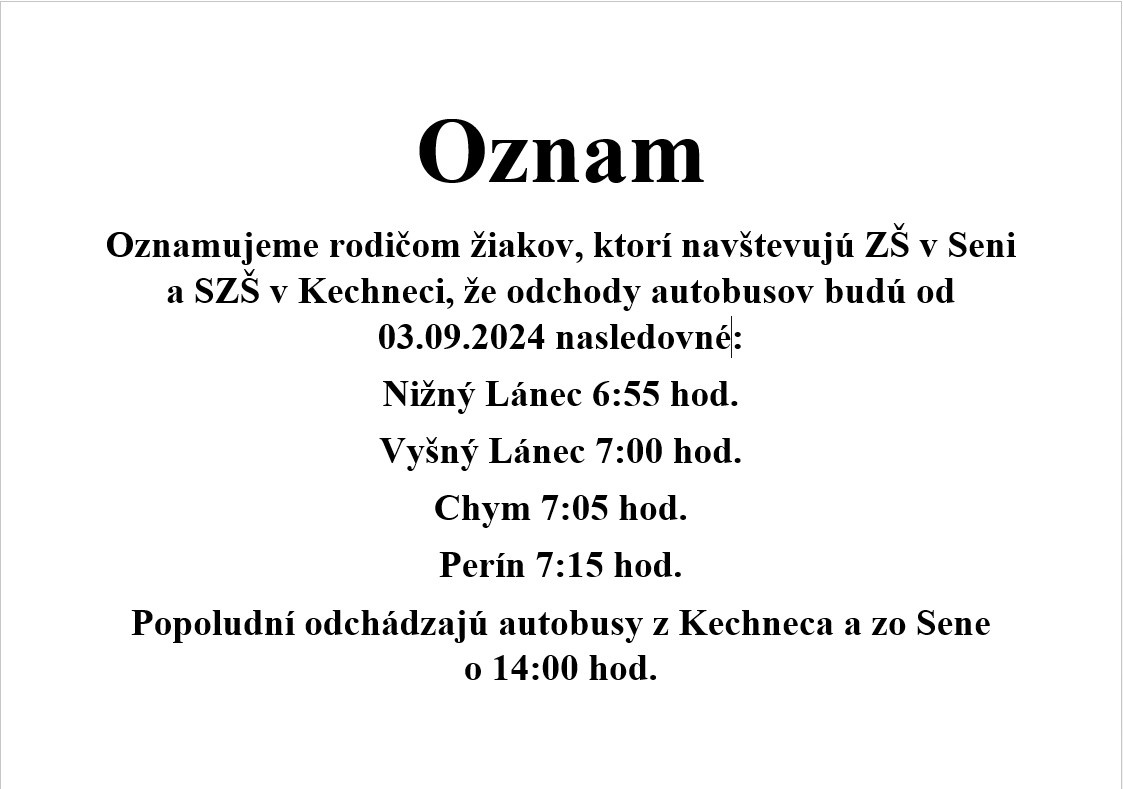 Oznam

Oznamujeme rodičom žiakov, ktorí navštevujú ZŠ v Seni a SZŠ v Kechneci, že odchody autobusov budú od 03.09.2024 nasledovné:

Nižný Lánec 6:55 hod.

Vyšný Lánec 7:00 hod.

Chym 7:05 hod.

Perín 7:15 hod.

Popoludní odchádzajú autobusy z Kechneca a zo Sene o 14:00 hod.